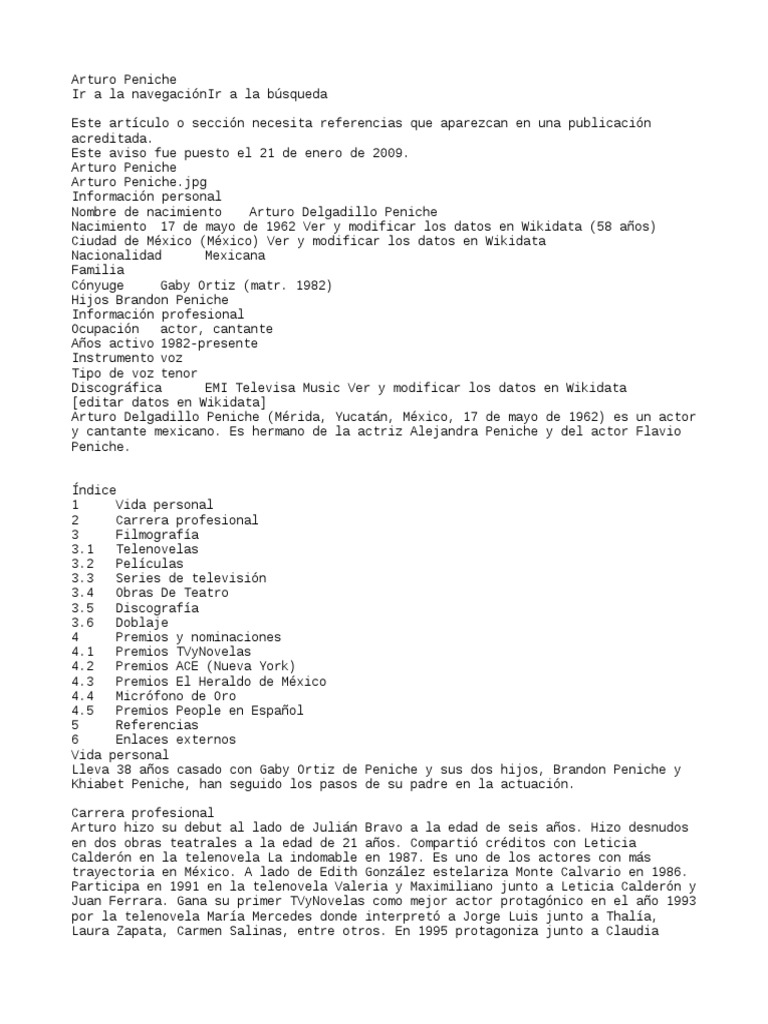 Arturo Peniche
Ir a la navegaciónIr a la búsqueda

Este artículo o sección necesita referencias que aparezcan en una publicación acreditada.
Este aviso fue puesto el 21 de enero de 2009.
Arturo Peniche
Arturo Peniche.jpg
Información personal
Nombre de nacimiento   Arturo Delgadillo Peniche
Nacimiento  17 de mayo de 1962 Ver y modificar los datos en Wikidata (58 años)
Ciudad de México (México) Ver y modificar los datos en Wikidata
Nacionalidad   Mexicana
Familia
Cónyuge   Gaby Ortiz (matr. 1982)
Hijos Brandon Peniche
Información profesional
Ocupación   actor, cantante
Años activo 1982-presente
Instrumento voz
Tipo de voz tenor
Discográfica   EMI Televisa Music Ver y modificar los datos en Wikidata
[editar datos en Wikidata]
Arturo Delgadillo Peniche (Mérida, Yucatán, México, 17 de mayo de 1962) es un actor y cantante mexicano. Es hermano de la actriz Alejandra Peniche y del actor Flavio Peniche.

Índice
1   Vida personal
2   Carrera profesional
3   Filmografía
3.1   Telenovelas
3.2   Películas
3.3   Series de televisión
3.4   Obras De Teatro
3.5   Discografía
3.6   Doblaje
4   Premios y nominaciones
4.1   Premios TVyNovelas
4.2   Premios ACE (Nueva York)
4.3   Premios El Heraldo de México
4.4   Micrófono de Oro
4.5   Premios People en Español
5   Referencias
6   Enlaces externos
Vida personal
Lleva 38 años casado con Gaby Ortiz de Peniche y sus dos hijos, Brandon Peniche y Khiabet Peniche, han seguido los pasos de su padre en la actuación.

Carrera profesional
Arturo hizo su debut al lado de Julián Bravo a la edad de seis años. Hizo desnudos en dos obras teatrales a la edad de 21 años. Compartió créditos con Leticia Calderón en la telenovela La indomable en 1987. Es uno de los actores con más trayectoria en México. A lado de Edith González estelariza Monte Calvario en 1986. Participa en 1991 en la telenovela Valeria y Maximiliano junto a Leticia Calderón y Juan Ferrara. Gana su primer TVyNovelas como mejor actor protagónico en el año 1993 por la telenovela María Mercedes donde interpretó a Jorge Luis junto a Thalía, Laura Zapata, Carmen Salinas, entre otros. En 1995 protagoniza junto a Claudia